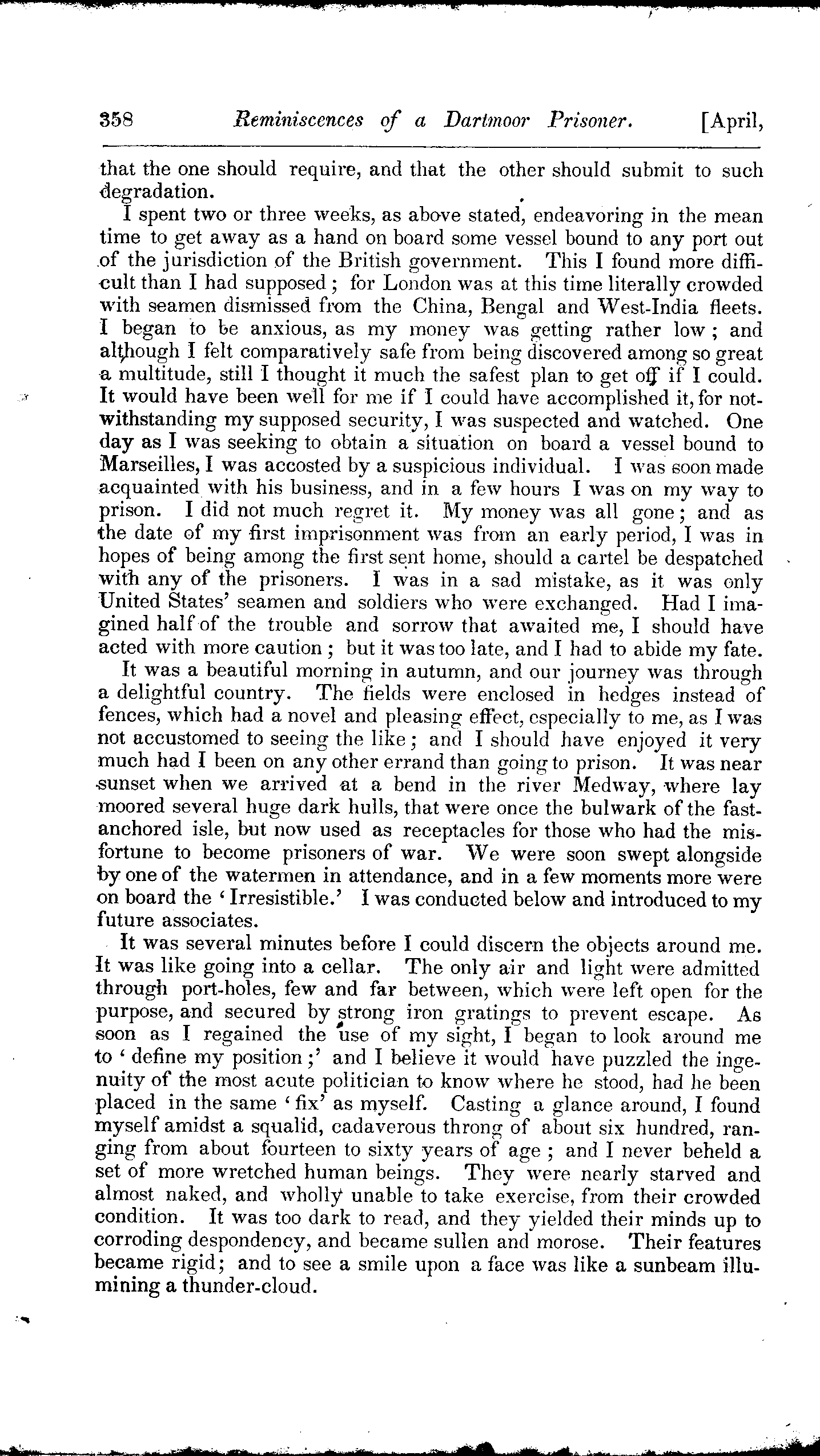 358 Reminiscences of a Dartmoor Prisoner. [April,

that the one should require, and that the other should submit to such degradation.

I spent two or three weeks, as above stated, endeavoring in the mean time to get away as a hand on board some vessel bound to any port out of the jurisdiction of the British government. This I found more difficult than I had supposed; for London was at this time literally crowded with seamen dismissed from the China, Bengal and West-India fleets. I began to be anxious, as my money was getting rather low; and although I felt comparatively safe from being discovered among so great a multitude, still I thought it much the safest plan to get off if I could. It would have been well for me if I could have accomplished it, for notwithstanding my supposed security, I was suspected and watched. One day as I was seeking to obtain a situation on board a vessel bound to Marseilles, I was accosted by a suspicious individual. I was soon made acquainted with his business, and in a few hours I was on my way to prison. I did not much regret it. My money was all gone; and as the date of my first imprisonment was from an early period, I was in hopes of being among the first sent home, should a cartel be despatched with any of the prisoners. I was in a sad mistake, as it was only United States' seamen and soldiers who were exchanged. Had I imagined half of the trouble and sorrow that awaited me, I should have acted with more caution; but it was too late, and I had to abide my fate.

It was a beautiful morning in autumn, and our journey was through a delightful country. The fields were enclosed in hedges instead of fences, which had a novel and pleasing effect, especially to me, as I was not accustomed to seeing the like; and I should have enjoyed it very much had I been on any other errand than going to prison. It was near sunset when we arrived at a bend in the river Medway, where lay moored several huge dark hulls, that were once the bulwark of the fast-anchored isle, but now used as receptacles for those who had the misfortune to become prisoners of war. We were soon swept alongside by one of the watermen in attendance, and in a few moments more were on board the 'Irresistible.' I was conducted below and introduced to my future associates.

It was several minutes before I could discern the objects around me. It was like going into a cellar. The only air and light were admitted through port-holes, few and far between, which were left open for the purpose, and secured by strong iron gratings to prevent escape. As soon as I regained the use of my sight, I began to look around me to 'define my position;' and I believe it would have puzzled the ingenuity of the most acute politician to know where he stood, had he been placed in the same 'fix' as myself. Casting a glance around, I found myself amidst a squalid, cadaverous throng of about six hundred, ranging from about fourteen to sixty years of age; and I never beheld a set of more wretched human beings. They were nearly starved and almost naked, and wholly unable to take exercise, from their crowded condition. It was too dark to read, and they yielded their minds up to corroding despondency, and became sullen and morose. Their features became rigid; and to see a smile upon a face was like a sunbeam illumining a thunder-cloud.